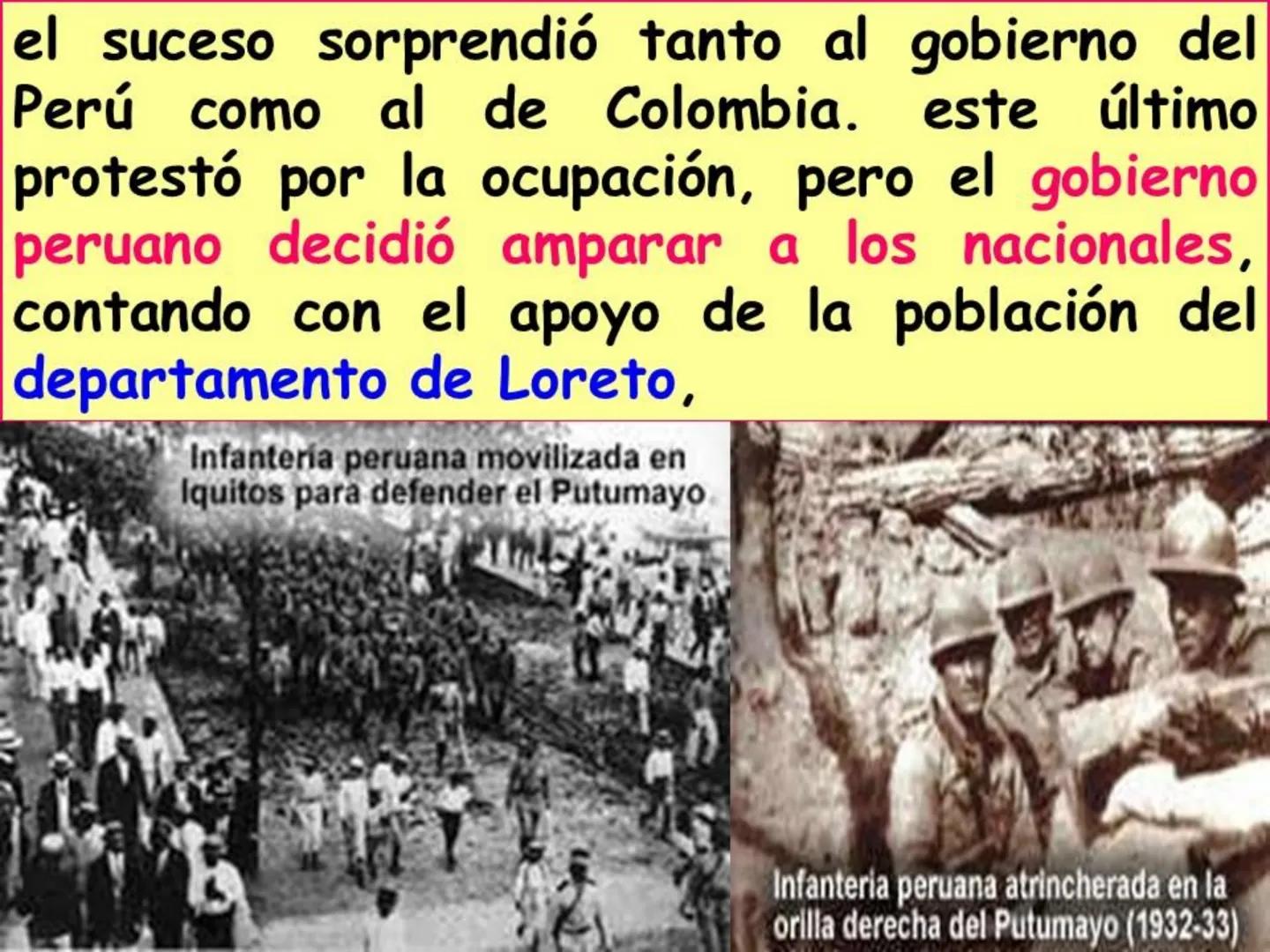 el suceso sorprendió tanto al gobierno del Perú como al de Colombia. este último protestó por la ocupación, pero el gobierno peruano decidió amparar a los nacionales, contando con el apoyo de la población del departamento de Loreto,

Infantería peruana movilizada en Iquitos para defender el Putumayo

Infantería peruana atrincherada en la orilla derecha del Putumayo (1932-33)